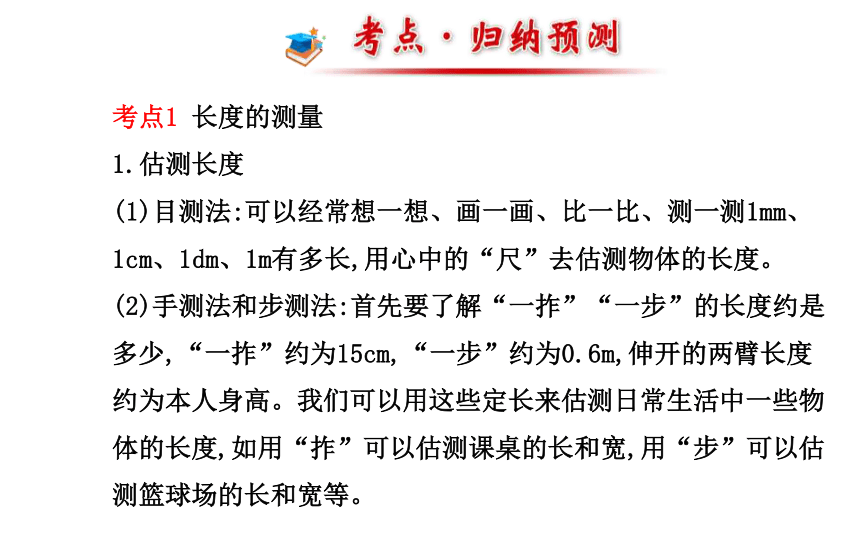 考点·归纳预测

考点1 长度的测量

1.估测长度

(1)目测法:可以经常想一想、画一画、比一比、测一测1mm、1cm、1dm、1m有多长,用心中的“尺”去估测物体的长度。

(2)手测法和步测法:首先要了解“一拃”“一步”的长度约是多少,“一拃”约为15cm,“一步”约为0.6m,伸开的两臂长度约为本人身高。我们可以用这些定长来估测日常生活中一些物体的长度,如用“拃”可以估测课桌的长和宽,用“步”可以估测篮球场的长和宽等。